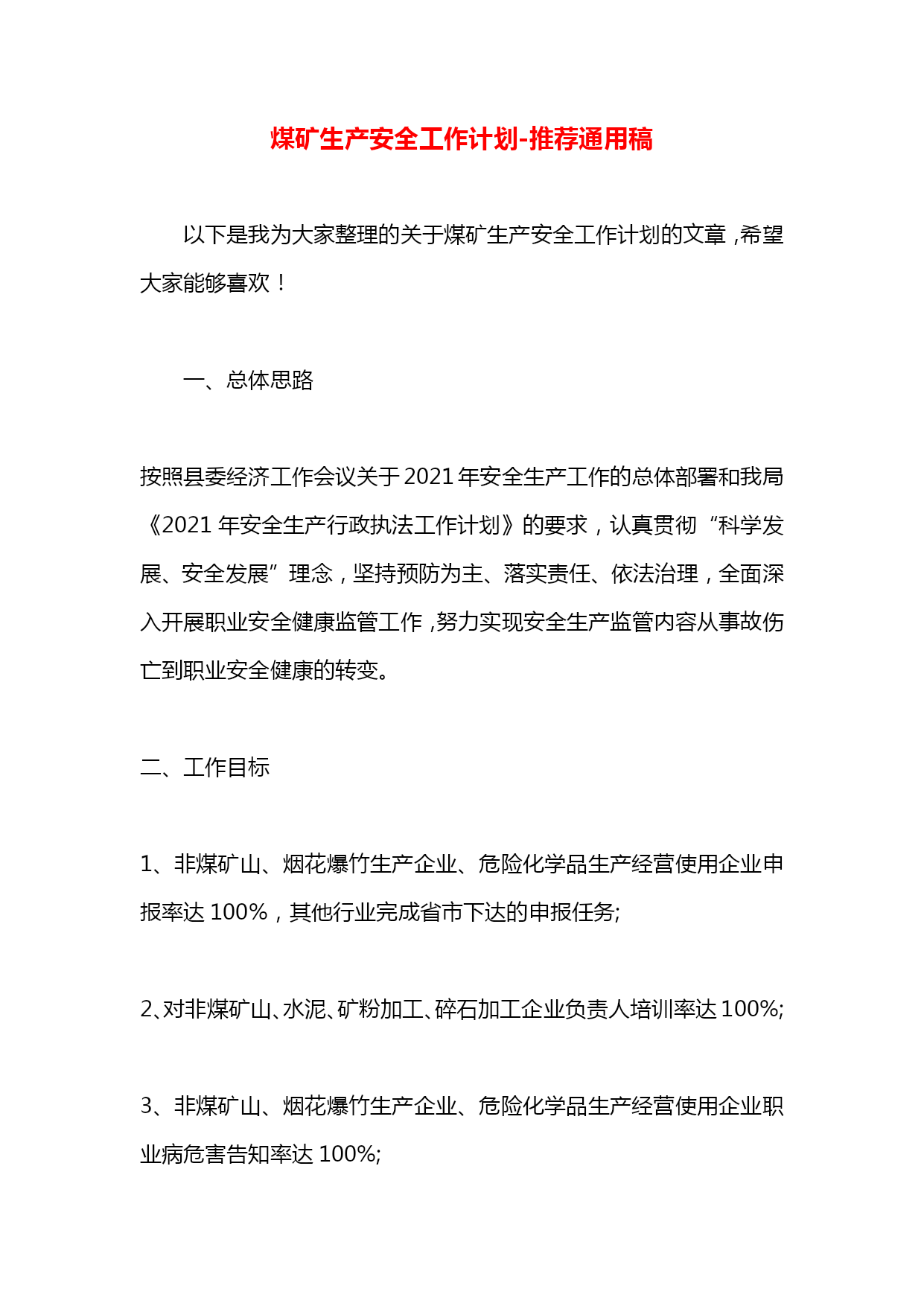 煤矿生产安全工作计划-推荐通用稿

以下是我为大家整理的关于煤矿生产安全工作计划的文章，希望大家能够喜欢！

一、总体思路

按照县委经济工作会议关于2021年安全生产工作的总体部署和我局《2021年安全生产行政执法工作计划》的要求，认真贯彻“科学发展、安全发展”理念，坚持预防为主、落实责任、依法治理，全面深入开展职业安全健康监管工作，努力实现安全生产监管内容从事故伤亡到职业安全健康的转变。

二、工作目标

1、非煤矿山、烟花爆竹生产企业、危险化学品生产经营使用企业申报率达100%，其他行业完成省市下达的申报任务;

2、对非煤矿山、水泥、矿粉加工、碎石加工企业负责人培训率达100%;

3、非煤矿山、烟花爆竹生产企业、危险化学品生产经营使用企业职业病危害告知率达100%;